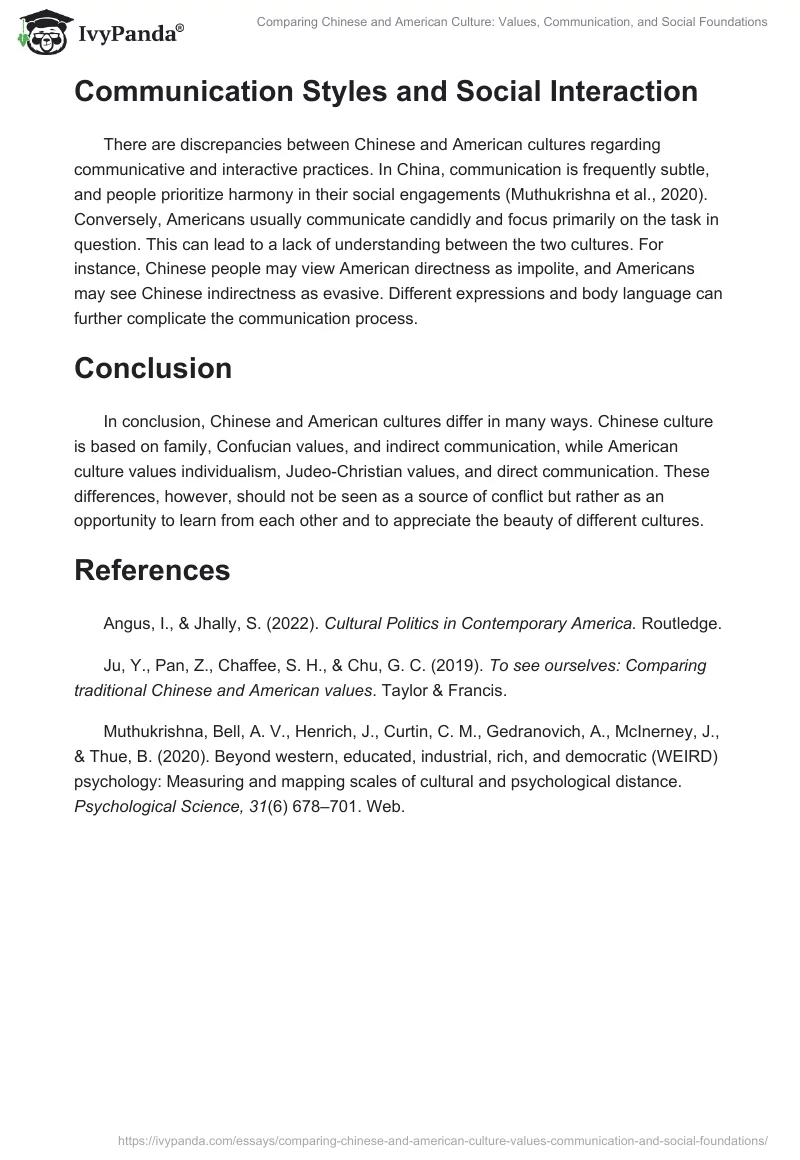 IvyPanda®

Comparing Chinese and American Culture: Values, Communication, and Social Foundations

Communication Styles and Social Interaction

There are discrepancies between Chinese and American cultures regarding communicative and interactive practices. In China, communication is frequently subtle, and people prioritize harmony in their social engagements (Muthukrishna et al., 2020). Conversely, Americans usually communicate candidly and focus primarily on the task in question. This can lead to a lack of understanding between the two cultures. For instance, Chinese people may view American directness as impolite, and Americans may see Chinese indirectness as evasive. Different expressions and body language can further complicate the communication process.

Conclusion

In conclusion, Chinese and American cultures differ in many ways. Chinese culture is based on family, Confucian values, and indirect communication, while American culture values individualism, Judeo-Christian values, and direct communication. These differences, however, should not be seen as a source of conflict but rather as an opportunity to learn from each other and to appreciate the beauty of different cultures.

References

Angus, I., & Jhally, S. (2022). Cultural Politics in Contemporary America. Routledge.

Ju, Y., Pan, Z., Chaffee, S. H., & Chu, G. C. (2019). To see ourselves: Comparing traditional Chinese and American values. Taylor & Francis.

Muthukrishna, Bell, A. V., Henrich, J., Curtin, C. M., Gedranovich, A., McInerney, J., & Thue, B. (2020). Beyond western, educated, industrial, rich, and democratic (WEIRD) psychology: Measuring and mapping scales of cultural and psychological distance. Psychological Science, 31(6) 678–701. Web.

https://ivypanda.com/essays/comparing-chinese-and-american-culture-values-communication-and-social-foundations/